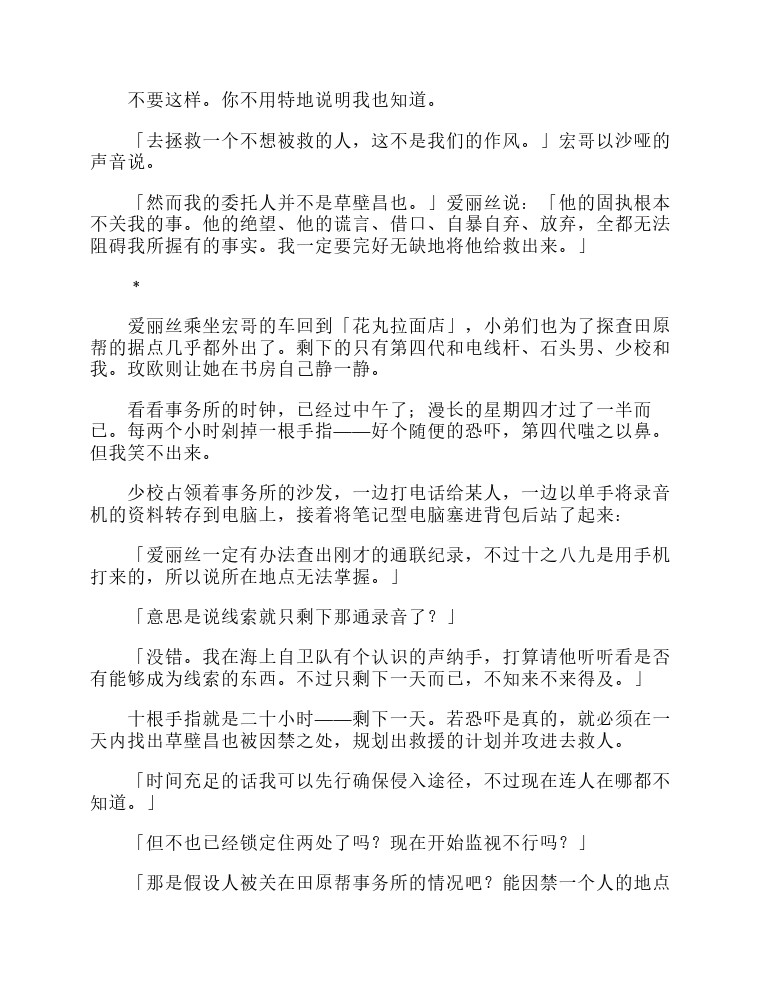 不要这样。你不用特地说明我也知道。

「去拯救一个不想被救的人，这不是我们的作风。」宏哥以沙哑的声音说。

「然而我的委托人并不是草壁昌也。」爱丽丝说：「他的固执根本不关我的事。他的绝望、他的谎言、借口、自暴自弃、放弃，全都无法阻碍我所握有的事实。我一定要完好无缺地将他给救出来。」

*

爱丽丝乘坐宏哥的车回到「花丸拉面店」，小弟们也为了探查田原帮的据点几乎都外出了。剩下的只有第四代和电线杆、石头男、少校和我。玫欧则让她在书房自己静一静。

看看事务所的时钟，已经过中午了；漫长的星期四才过了一半而已。每两个小时剁掉一根手指——好个随便的恐吓，第四代嗤之以鼻。但我笑不出来。

少校占领着事务所的沙发，一边打电话给某人，一边以单手将录音机的资料转存到电脑上，接着将笔记型电脑塞进背包后站了起来：

「爱丽丝一定有办法查出刚才的通联纪录，不过十之八九是用手机打来的，所以说所在地点无法掌握。」

「意思是说线索就只剩下那通录音了？」

「没错。我在海上自卫队有个认识的声纳手，打算请他听听看是否有能够成为线索的东西。不过只剩下一天而已，不知来不来得及。」

十根手指就是二十小时——剩下一天。若恐吓是真的，就必须在一天内找出草壁昌也被囚禁之处，规划出救援的计划并攻进去救人。

「时间充足的话我可以先行确保侵入途径，不过现在连人在哪都不知道。」

「但不也已经锁定住两处了吗？现在开始监视不行吗？」

「那是假设人被关在田原帮事务所的情况吧？能囚禁一个人的地点